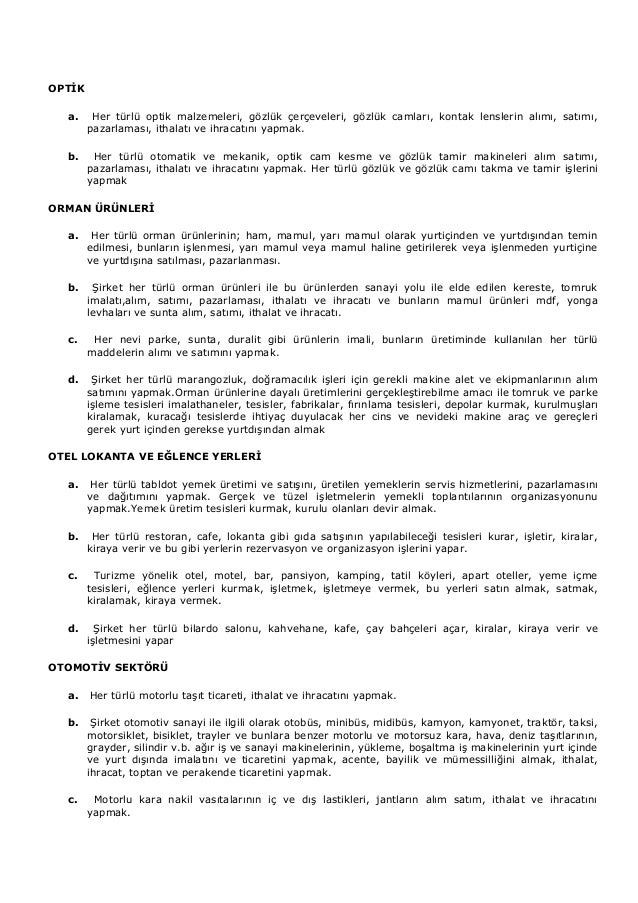 OPTİK

a. Her türlü optik malzemeleri, gözlük çerçeveleri, gözlük camları, kontak lenslerin alımı, satımı, pazarlaması, ithalatı ve ihracatını yapmak.

b. Her türlü otomatik ve mekanik, optik cam kesme ve gözlük tamir makineleri alım satımı, pazarlaması, ithalatı ve ihracatını yapmak. Her türlü gözlük ve gözlük camı takma ve tamir işlerini yapmak

ORMAN ÜRÜNLERİ

a. Her türlü orman ürünlerinin; ham, mamul, yarı mamul olarak yurtiçinden ve yurtdışından temin edilmesi, bunların işlenmesi, yarı mamul veya mamul haline getirilerek veya işlenmeden yurtiçine ve yurtdışına satılması, pazarlanması.

b. Şirket her türlü orman ürünleri ile bu ürünlerden sanayi yolu ile elde edilen kereste, tomruk imalatı,alım, satımı, pazarlaması, ithalatı ve ihracatı ve bunların mamul ürünleri mdf, yonga levhaları ve sunta alım, satımı, ithalat ve ihracatı.

c. Her nevi parke, sunta, duralit gibi ürünlerin imali, bunların üretiminde kullanılan her türlü maddelerin alımı ve satımını yapmak.

d. Şirket her türlü marangozluk, doğramacılık işleri için gerekli makine alet ve ekipmanlarının alım satımını yapmak.Orman ürünlerine dayalı üretimlerini gerçekleştirebilme amacı ile tomruk ve parke işleme tesisleri imalathaneler, tesisler, fabrikalar, fırınlama tesisleri, depolar kurmak, kurulmuşları kiralamak, kuracağı tesislerde ihtiyaç duyulacak her cins ve nevideki makine araç ve gereçleri gerek yurt içinden gerekse yurtdışından almak

OTEL LOKANTA VE EĞLENCE YERLERİ

a. Her türlü tabldot yemek üretimi ve satışını, üretilen yemeklerin servis hizmetlerini, pazarlamasını ve dağıtımını yapmak. Gerçek ve tüzel işletmelerin yemekli toplantılarının organizasyonunu yapmak.Yemek üretim tesisleri kurmak, kurulu olanları devir almak.

b. Her türlü restoran, cafe, lokanta gibi gıda satışının yapılabileceği tesisleri kurar, işletir, kiralar, kiraya verir ve bu gibi yerlerin rezervasyon ve organizasyon işlerini yapar.

c. Turizme yönelik otel, motel, bar, pansiyon, kamping, tatil köyleri, apart oteller, yeme içme tesisleri, eğlence yerleri kurmak, işletmek, işletmeye vermek, bu yerleri satın almak, satmak, kiralamak, kiraya vermek.

d. Şirket her türlü bilardo salonu, kahvehane, kafe, çay bahçeleri açar, kiralar, kiraya verir ve işletmesini yapar

OTOMOTİV SEKTÖRÜ

a. Her türlü motorlu taşıt ticareti, ithalat ve ihracatını yapmak.

b. Şirket otomotiv sanayi ile ilgili olarak otobüs, minibüs, midibüs, kamyon, kamyonet, traktör, taksi, motorsiklet, bisiklet, trayler ve bunlara benzer motorlu ve motorsuz kara, hava, deniz taşıtlarının, grayder, silindir v.b. ağır iş ve sanayi makinelerinin, yükleme, boşaltma iş makinelerinin yurt içinde ve yurt dışında imalatını ve ticaretini yapmak, acente, bayilik ve mümessilliğini almak, ithalat, ihracat, toptan ve perakende ticaretini yapmak.

c. Motorlu kara nakil vasıtalarının iç ve dış lastikleri, jantların alım satım, ithalat ve ihracatını yapmak.